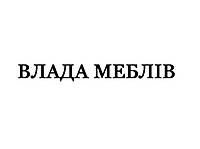 ВЛАДА МЕБЛІВ